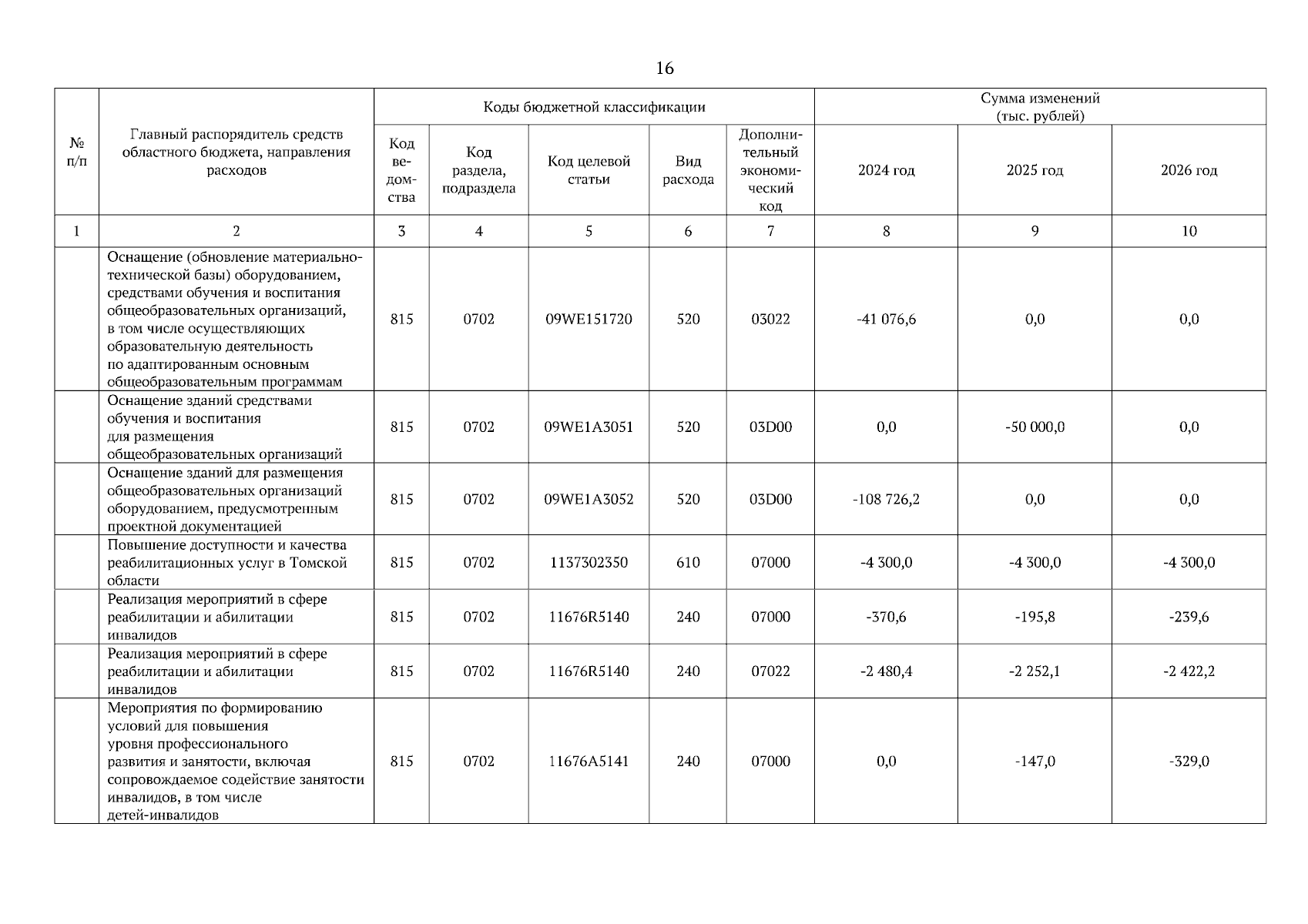 16

| № п/п | Главный распорядитель средств областного бюджета, направления расходов | Коды бюджетной классификации | | | | | Сумма изменений (тыс. рублей) | | |
|---|---|---|---|---|---|---|---|---|---|
| | | Код ведомства | Код раздела, подраздела | Код целевой статьи | Вид расхода | Дополнительный экономический код | 2024 год | 2025 год | 2026 год |
| 1 | 2 | 3 | 4 | 5 | 6 | 7 | 8 | 9 | 10 |
| | Оснащение (обновление материально-технической базы) оборудованием, средствами обучения и воспитания общеобразовательных организаций, в том числе осуществляющих образовательную деятельность по адаптированным основным общеобразовательным программам | 815 | 0702 | 09WE151720 | 520 | 03022 | -41 076,6 | 0,0 | 0,0 |
| | Оснащение зданий средствами обучения и воспитания для размещения общеобразовательных организаций | 815 | 0702 | 09WE1A3051 | 520 | 03D00 | 0,0 | -50 000,0 | 0,0 |
| | Оснащение зданий для размещения общеобразовательных организаций оборудованием, предусмотренным проектной документацией | 815 | 0702 | 09WE1A3052 | 520 | 03D00 | -108 726,2 | 0,0 | 0,0 |
| | Повышение доступности и качества реабилитационных услуг в Томской области | 815 | 0702 | 1137302350 | 610 | 07000 | -4 300,0 | -4 300,0 | -4 300,0 |
| | Реализация мероприятий в сфере реабилитации и абилитации инвалидов | 815 | 0702 | 11676R5140 | 240 | 07000 | -370,6 | -195,8 | -239,6 |
| | Реализация мероприятий в сфере реабилитации и абилитации инвалидов | 815 | 0702 | 11676R5140 | 240 | 07022 | -2 480,4 | -2 252,1 | -2 422,2 |
| | Мероприятия по формированию условий для повышения уровня профессионального развития и занятости, включая сопровождаемое содействие занятости инвалидов, в том числе детей-инвалидов | 815 | 0702 | 11676A5141 | 240 | 07000 | 0,0 | -147,0 | -329,0 |